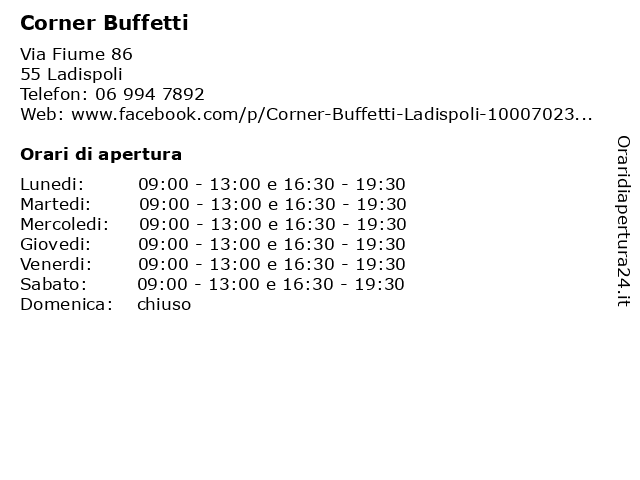 Corner Buffetti

Via Fiume 86
55 Ladispoli
Telefon: 06 994 7892
Web: www.facebook.com/p/Corner-Buffetti-Ladispoli-10007023...

Orari di apertura

| | |
|---|---|
| Lunedi: | 09:00 - 13:00 e 16:30 - 19:30 |
| Martedi: | 09:00 - 13:00 e 16:30 - 19:30 |
| Mercoledi: | 09:00 - 13:00 e 16:30 - 19:30 |
| Giovedi: | 09:00 - 13:00 e 16:30 - 19:30 |
| Venerdi: | 09:00 - 13:00 e 16:30 - 19:30 |
| Sabato: | 09:00 - 13:00 e 16:30 - 19:30 |
| Domenica: | chiuso |

Oraridiapertura24.it